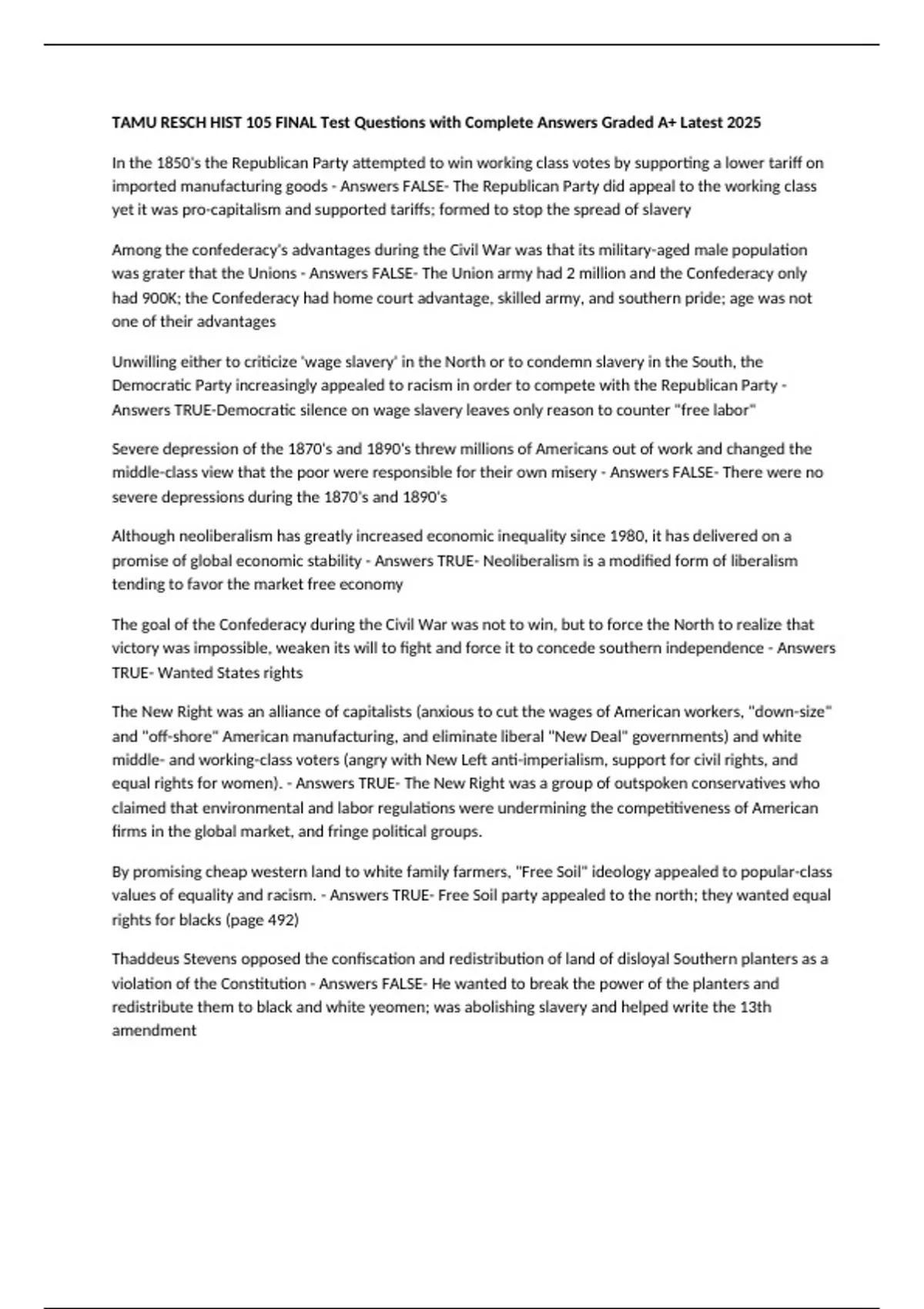 TAMU RESCH HIST 105 FINAL Test Questions with Complete Answers Graded A+ Latest 2025

In the 1850's the Republican Party attempted to win working class votes by supporting a lower tariff on imported manufacturing goods - Answers FALSE- The Republican Party did appeal to the working class yet it was pro-capitalism and supported tariffs; formed to stop the spread of slavery

Among the confederacy's advantages during the Civil War was that its military-aged male population was grater that the Unions - Answers FALSE- The Union army had 2 million and the Confederacy only had 900K; the Confederacy had home court advantage, skilled army, and southern pride; age was not one of their advantages

Unwilling either to criticize 'wage slavery' in the North or to condemn slavery in the South, the Democratic Party increasingly appealed to racism in order to compete with the Republican Party - Answers TRUE-Democratic silence on wage slavery leaves only reason to counter "free labor"

Severe depression of the 1870's and 1890's threw millions of Americans out of work and changed the middle-class view that the poor were responsible for their own misery - Answers FALSE- There were no severe depressions during the 1870's and 1890's

Although neoliberalism has greatly increased economic inequality since 1980, it has delivered on a promise of global economic stability - Answers TRUE- Neoliberalism is a modified form of liberalism tending to favor the market free economy

The goal of the Confederacy during the Civil War was not to win, but to force the North to realize that victory was impossible, weaken its will to fight and force it to concede southern independence - Answers TRUE- Wanted States rights

The New Right was an alliance of capitalists (anxious to cut the wages of American workers, "down-size" and "off-shore" American manufacturing, and eliminate liberal "New Deal" governments) and white middle- and working-class voters (angry with New Left anti-imperialism, support for civil rights, and equal rights for women). - Answers TRUE- The New Right was a group of outspoken conservatives who claimed that environmental and labor regulations were undermining the competitiveness of American firms in the global market, and fringe political groups.

By promising cheap western land to white family farmers, "Free Soil" ideology appealed to popular-class values of equality and racism. - Answers TRUE- Free Soil party appealed to the north; they wanted equal rights for blacks (page 492)

Thaddeus Stevens opposed the confiscation and redistribution of land of disloyal Southern planters as a violation of the Constitution - Answers FALSE- He wanted to break the power of the planters and redistribute them to black and white yeomen; was abolishing slavery and helped write the 13th amendment